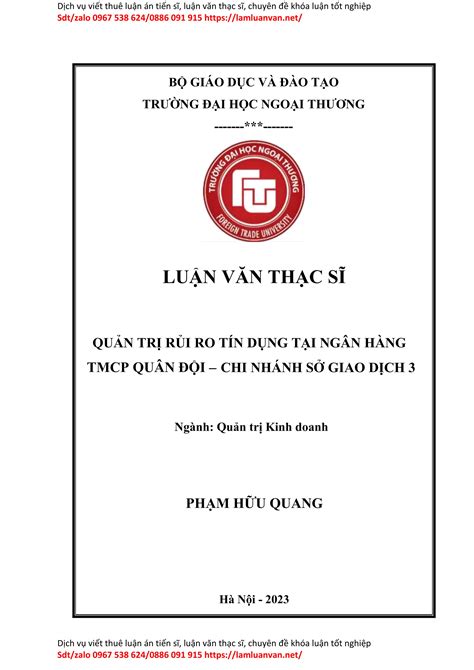 Dịch vụ viết thuê luận án tiến sĩ, luận văn thạc sĩ, chuyên đề khóa luận tốt nghiệp
Sdt/zalo 0967 538 624/0886 091 915 https://lamluanvan.net/

BỘ GIÁO DỤC VÀ ĐÀO TẠO
TRƯỜNG ĐẠI HỌC NGOẠI THƯƠNG
-------***-------

TRƯỜNG ĐẠI HỌC NGOẠI THƯƠNG
FTU
FOREIGN TRADE UNIVERSITY

LUẬN VĂN THẠC SĨ

QUẢN TRỊ RỦI RO TÍN DỤNG TẠI NGÂN HÀNG TMCP QUÂN ĐỘI – CHI NHÁNH SỞ GIAO DỊCH 3

Ngành: Quản trị Kinh doanh

PHẠM HỮU QUANG

Hà Nội - 2023

Dịch vụ viết thuê luận án tiến sĩ, luận văn thạc sĩ, chuyên đề khóa luận tốt nghiệp
Sdt/zalo 0967 538 624/0886 091 915 https://lamluanvan.net/